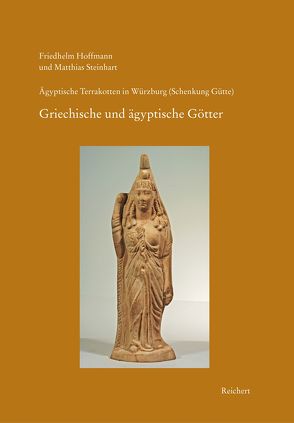 Friedhelm Hoffmann
und Matthias Steinhart

Ägyptische Terrakotten in Würzburg (Schenkung Gütte)

Griechische und ägyptische Götter

Reichert